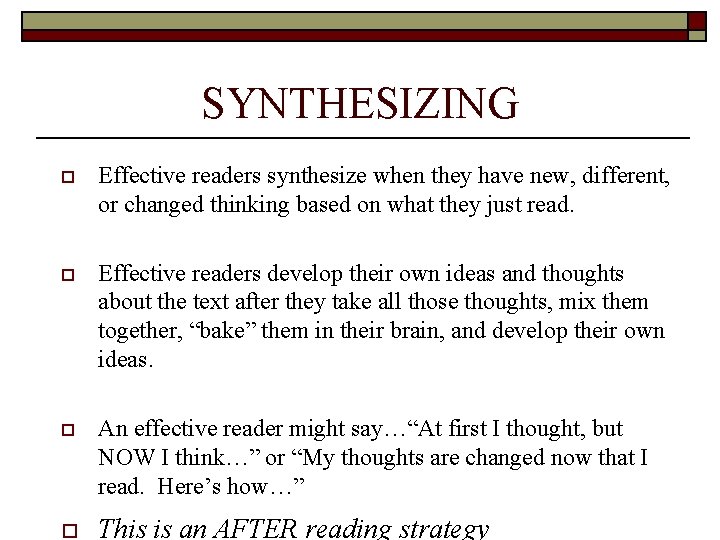 SYNTHESIZING

Effective readers synthesize when they have new, different, or changed thinking based on what they just read.

Effective readers develop their own ideas and thoughts about the text after they take all those thoughts, mix them together, “bake” them in their brain, and develop their own ideas.

An effective reader might say…“At first I thought, but NOW I think…” or “My thoughts are changed now that I read. Here’s how…”

This is an AFTER reading strategy